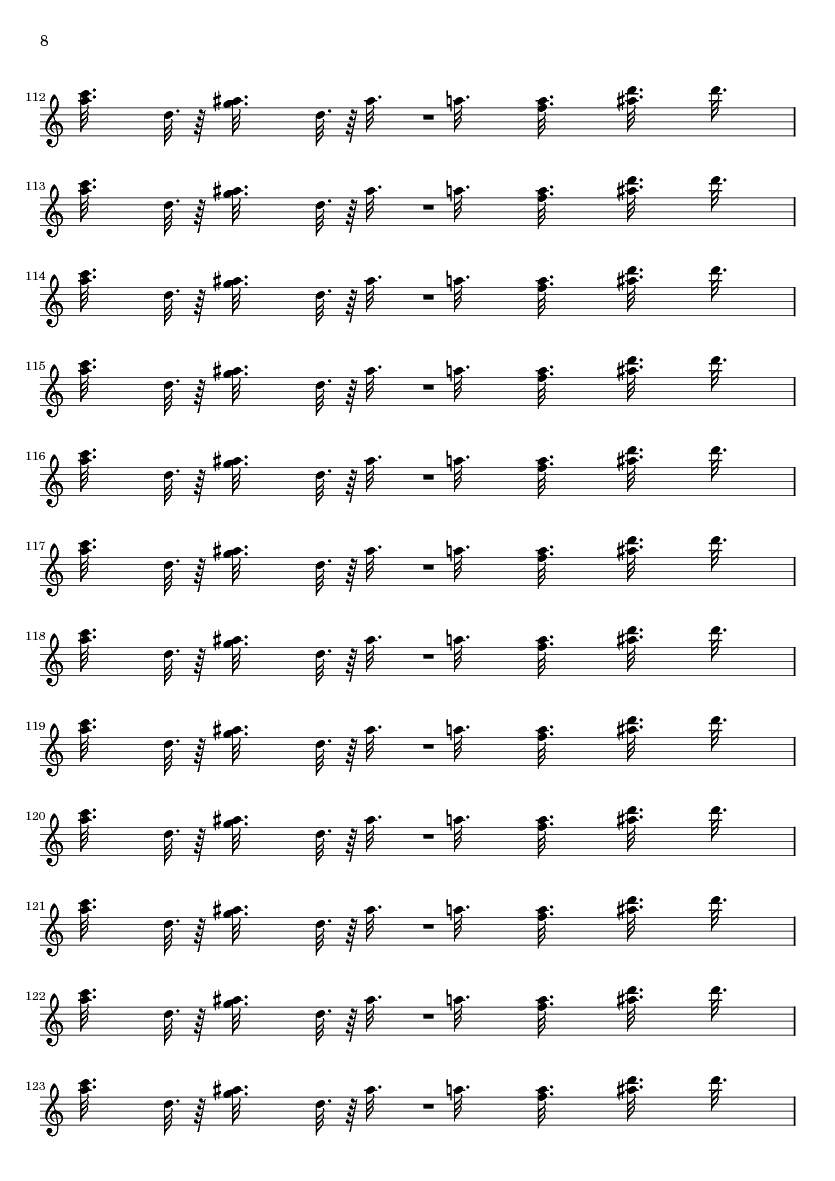 8

112

113

114

115

116

117

118

119

120

121

122

123